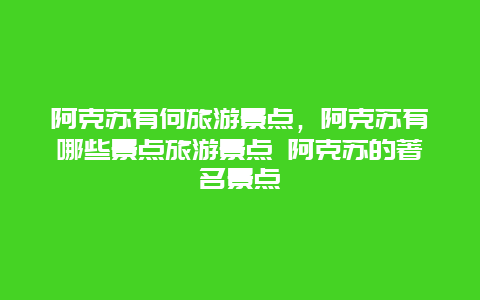 阿克苏有何旅游景点，阿克苏有哪些景点旅游景点 阿克苏的著名景点